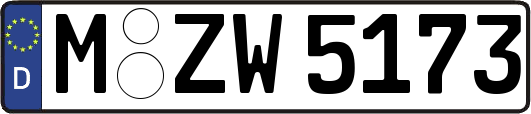 D
M ZW 5173